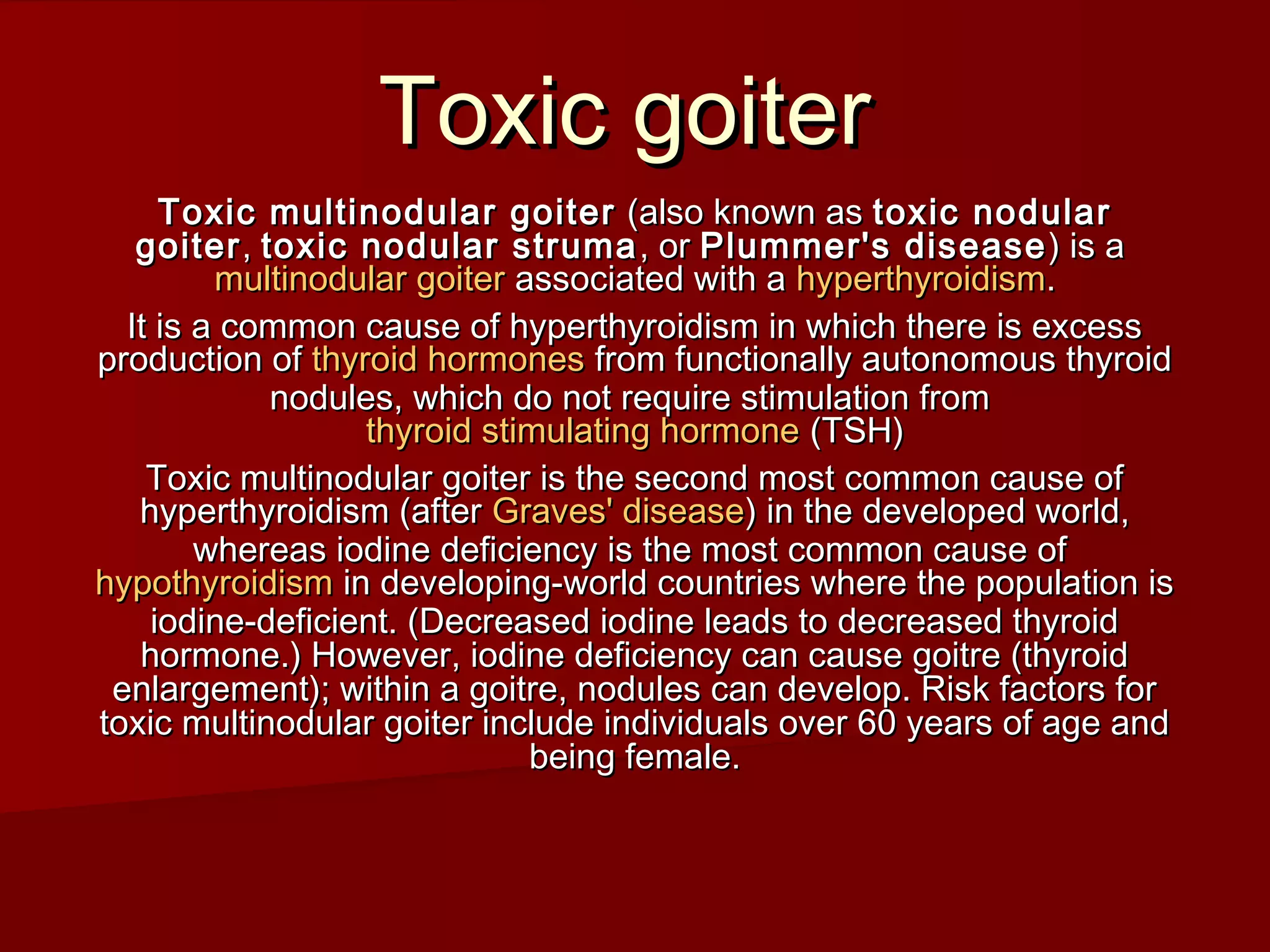 Toxic goiter

Toxic multinodular goiter (also known as toxic nodular goiter, toxic nodular struma, or Plummer's disease) is a multinodular goiter associated with a hyperthyroidism.

It is a common cause of hyperthyroidism in which there is excess production of thyroid hormones from functionally autonomous thyroid nodules, which do not require stimulation from thyroid stimulating hormone (TSH)

Toxic multinodular goiter is the second most common cause of hyperthyroidism (after Graves' disease) in the developed world, whereas iodine deficiency is the most common cause of hypothyroidism in developing-world countries where the population is iodine-deficient. (Decreased iodine leads to decreased thyroid hormone.) However, iodine deficiency can cause goitre (thyroid enlargement); within a goitre, nodules can develop. Risk factors for toxic multinodular goiter include individuals over 60 years of age and being female.